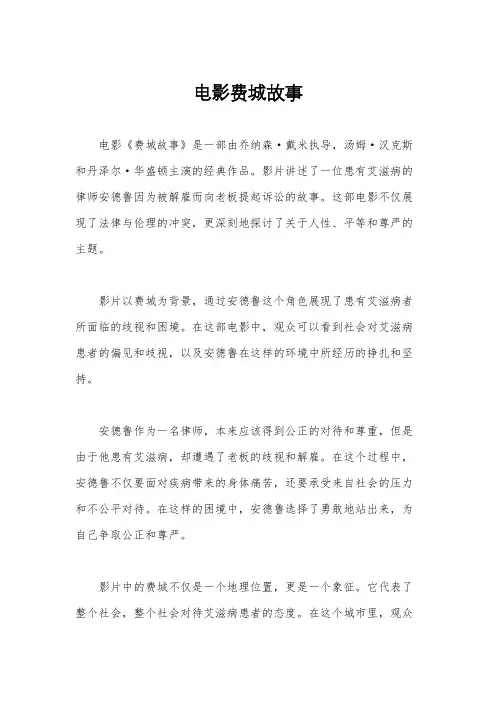 电影费城故事

电影《费城故事》是一部由乔纳森·戴米执导，汤姆·汉克斯和丹泽尔·华盛顿主演的经典作品。影片讲述了一位患有艾滋病的律师安德鲁因为被解雇而向老板提起诉讼的故事。这部电影不仅展现了法律与伦理的冲突，更深刻地探讨了关于人性、平等和尊严的主题。

影片以费城为背景，通过安德鲁这个角色展现了患有艾滋病者所面临的歧视和困境。在这部电影中，观众可以看到社会对艾滋病患者的偏见和歧视，以及安德鲁在这样的环境中所经历的挣扎和坚持。

安德鲁作为一名律师，本来应该得到公正的对待和尊重，但是由于他患有艾滋病，却遭遇了老板的歧视和解雇。在这个过程中，安德鲁不仅要面对疾病带来的身体痛苦，还要承受来自社会的压力和不公平对待。在这样的困境中，安德鲁选择了勇敢地站出来，为自己争取公正和尊严。

影片中的费城不仅是一个地理位置，更是一个象征。它代表了整个社会，整个社会对待艾滋病患者的态度。在这个城市里，观众